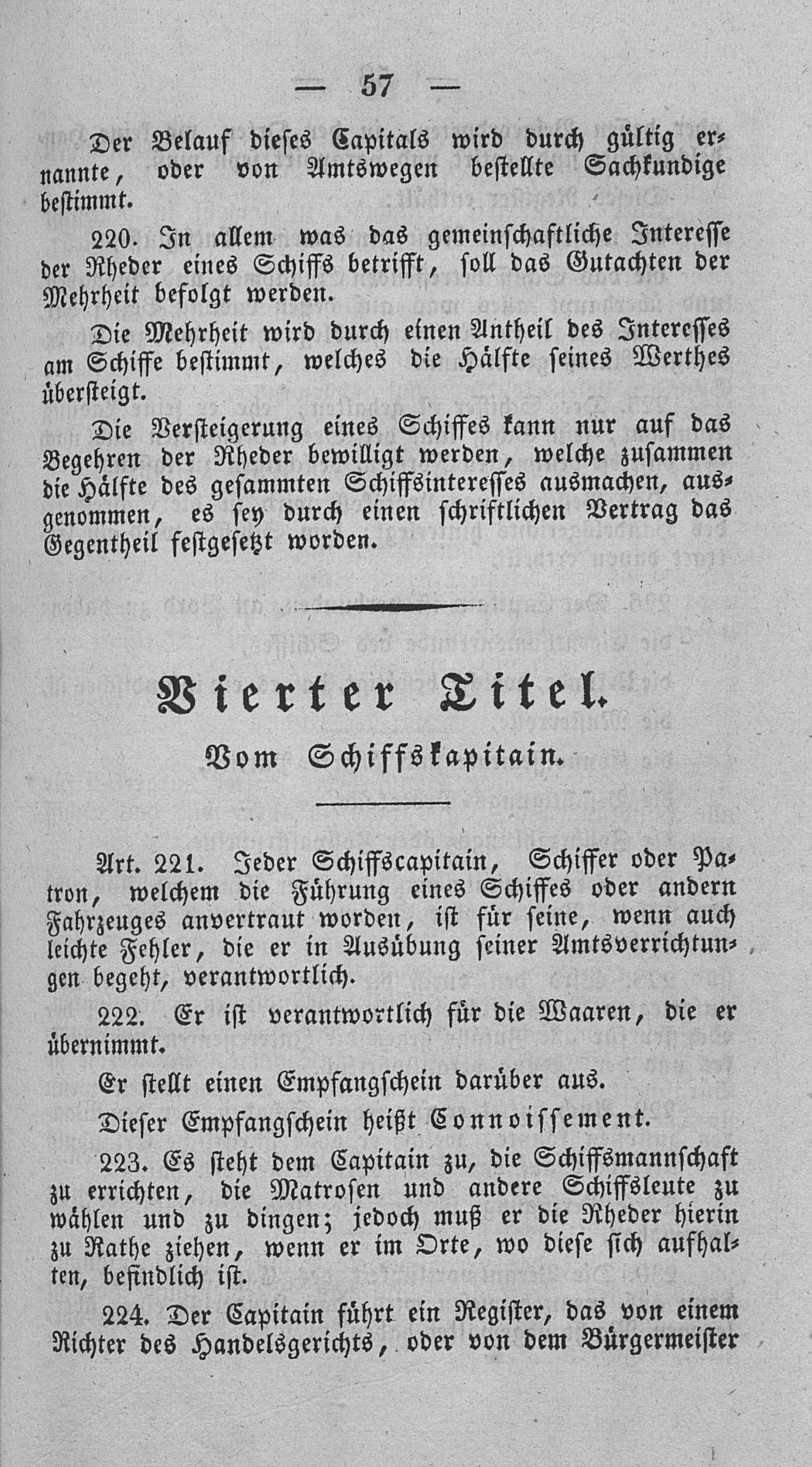 — 57 —

Der Belauf dieses Capitals wird durch gültig ernannte, oder von Amtswegen bestellte Sachkundige bestimmt.

220. In allem was das gemeinschaftliche Interesse der Rheder eines Schiffs betrifft, soll das Gutachten der Mehrheit befolgt werden.

Die Mehrheit wird durch einen Antheil des Interesses am Schiffe bestimmt, welches die Hälfte seines Werthes übersteigt.

Die Versteigerung eines Schiffes kann nur auf das Begehren der Rheder bewilligt werden, welche zusammen die Hälfte des gesammten Schiffsinteresses ausmachen, ausgenommen, es sey durch einen schriftlichen Vertrag das Gegentheil festgesetzt worden.

Vierter Titel.

Vom Schiffskapitain.

Art. 221. Jeder Schiffscapitain, Schiffer oder Patron, welchem die Führung eines Schiffes oder andern Fahrzeuges anvertraut worden, ist für seine, wenn auch leichte Fehler, die er in Ausübung seiner Amtsverrichtungen begeht, verantwortlich.

222. Er ist verantwortlich für die Waaren, die er übernimmt.

Er stellt einen Empfangschein darüber aus.

Dieser Empfangschein heißt Connoissement.

223. Es steht dem Capitain zu, die Schiffsmannschaft zu errichten, die Matrosen und andere Schiffsleute zu wählen und zu dingen; jedoch muß er die Rheder hierin zu Rathe ziehen, wenn er im Orte, wo diese sich aufhalten, befindlich ist.

224. Der Capitain führt ein Register, das von einem Richter des Handelsgerichts, oder von dem Bürgermeister